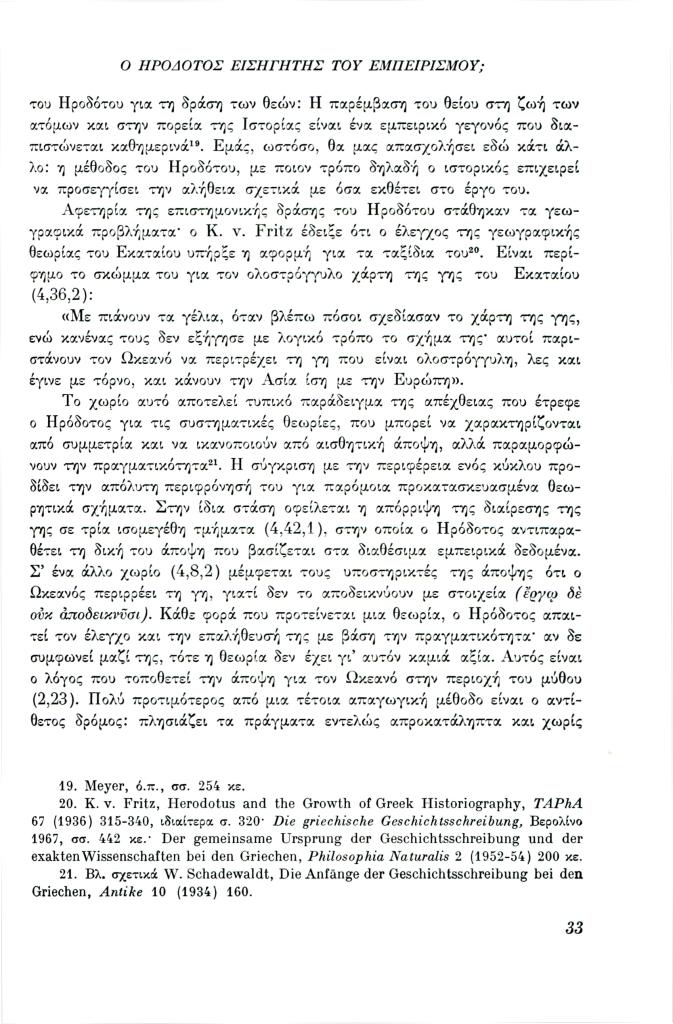 Ο ΗΡΟΔΟΤΟΣ ΕΙΣΗΓΗΤΗΣ ΤΟΥ ΕΜΠΕΙΡΙΣΜΟΥ;

του Ηροδότου για τη δράση των θεών: Η παρέμβαση του θείου στη ζωή των ατόμων και στην πορεία της Ιστορίας είναι ένα εμπειρικό γεγονός που διαπιστώνεται καθημερινά$^{19}$. Εμάς, ωστόσο, θα μας απασχολήσει εδώ κάτι άλλο: η μέθοδος του Ηροδότου, με ποιον τρόπο δηλαδή ο ιστορικός επιχειρεί να προσεγγίσει την αλήθεια σχετικά με όσα εκθέτει στο έργο του.

Αφετηρία της επιστημονικής δράσης του Ηροδότου στάθηκαν τα γεωγραφικά προβλήματα· ο K. v. Fritz έδειξε ότι ο έλεγχος της γεωγραφικής θεωρίας του Εκαταίου υπήρξε η αφορμή για τα ταξίδια του$^{20}$. Είναι περίφημο το σκώμμα του για τον ολοστρόγγυλο χάρτη της γης του Εκαταίου (4,36,2):

«Με πιάνουν τα γέλια, όταν βλέπω πόσοι σχεδίασαν το χάρτη της γης, ενώ κανένας τους δεν εξήγησε με λογικό τρόπο το σχήμα της· αυτοί παριστάνουν τον Ωκεανό να περιτρέχει τη γη που είναι ολοστρόγγυλη, λες και έγινε με τόρνο, και κάνουν την Ασία ίση με την Ευρώπη».

Το χωρίο αυτό αποτελεί τυπικό παράδειγμα της απέχθειας που έτρεφε ο Ηρόδοτος για τις συστηματικές θεωρίες, που μπορεί να χαρακτηρίζονται από συμμετρία και να ικανοποιούν από αισθητική άποψη, αλλά παραμορφώνουν την πραγματικότητα$^{21}$. Η σύγκριση με την περιφέρεια ενός κύκλου προδίδει την απόλυτη περιφρόνησή του για παρόμοια προκατασκευασμένα θεωρητικά σχήματα. Στην ίδια στάση οφείλεται η απόρριψη της διαίρεσης της γης σε τρία ισομεγέθη τμήματα (4,42,1), στην οποία ο Ηρόδοτος αντιπαραθέτει τη δική του άποψη που βασίζεται στα διαθέσιμα εμπειρικά δεδομένα. Σ' ένα άλλο χωρίο (4,8,2) μέμφεται τους υποστηρικτές της άποψης ότι ο Ωκεανός περιρρέει τη γη, γιατί δεν το αποδεικνύουν με στοιχεία (ἔργῳ δὲ οὐκ ἀποδεικνῦσι). Κάθε φορά που προτείνεται μια θεωρία, ο Ηρόδοτος απαιτεί τον έλεγχο και την επαλήθευσή της με βάση την πραγματικότητα· αν δε συμφωνεί μαζί της, τότε η θεωρία δεν έχει γι' αυτόν καμιά αξία. Αυτός είναι ο λόγος που τοποθετεί την άποψη για τον Ωκεανό στην περιοχή του μύθου (2,23). Πολύ προτιμότερος από μια τέτοια απαγωγική μέθοδο είναι ο αντίθετος δρόμος: πλησιάζει τα πράγματα εντελώς απροκατάληπτα και χωρίς

19. Meyer, ό.π., σσ. 254 κε.
20. K. v. Fritz, Herodotus and the Growth of Greek Historiography, TAPhA 67 (1936) 315-340, ιδιαίτερα σ. 320· Die griechische Geschichtsschreibung, Βερολίνο 1967, σσ. 442 κε.· Der gemeinsame Ursprung der Geschichtsschreibung und der exakten Wissenschaften bei den Griechen, Philosophia Naturalis 2 (1952-54) 200 κε.
21. Βλ. σχετικά W. Schadewaldt, Die Anfänge der Geschichtsschreibung bei den Griechen, Antike 10 (1934) 160.

33